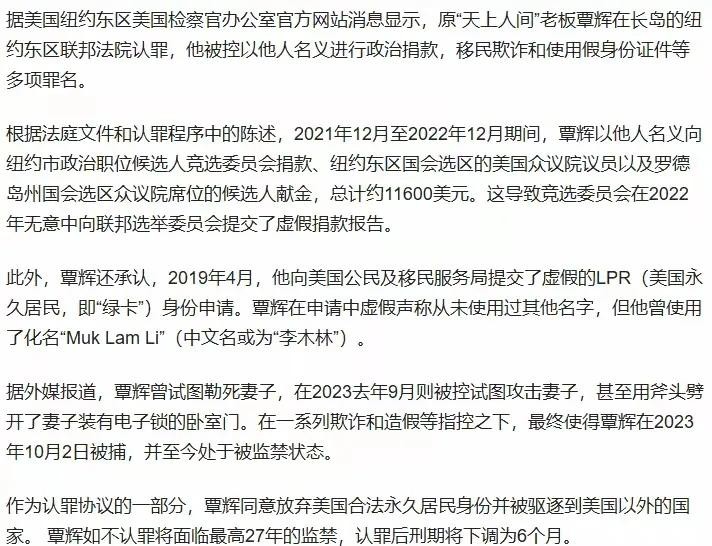 据美国纽约东区美国检察官办公室官方网站消息显示，原“天上人间”老板覃辉在长岛的纽约东区联邦法院认罪，他被控以他人名义进行政治捐款，移民欺诈和使用假身份证件等多项罪名。

根据法庭文件和认罪程序中的陈述，2021年12月至2022年12月期间，覃辉以他人名义向纽约市政治职位候选人竞选委员会捐款、纽约东区国会选区的美国众议院议员以及罗德岛州国会选区众议院席位的候选人献金，总计约11600美元。这导致竞选委员会在2022年无意中向联邦选举委员会提交了虚假捐款报告。

此外，覃辉还承认，2019年4月，他向美国公民及移民服务局提交了虚假的LPR（美国永久居民，即“绿卡”）身份申请。覃辉在申请中虚假声称从未使用过其他名字，但他曾使用了化名“Muk Lam Li”（中文名或为“李木林”）。

据外媒报道，覃辉曾试图勒死妻子，在2023去年9月则被控试图攻击妻子，甚至用斧头劈开了妻子装有电子锁的卧室门。在一系列欺诈和造假等指控之下，最终使得覃辉在2023年10月2日被捕，并至今处于被监禁状态。

作为认罪协议的一部分，覃辉同意放弃美国合法永久居民身份并被驱逐到美国以外的国家。 覃辉如不认罪将面临最高27年的监禁，认罪后刑期将下调为6个月。